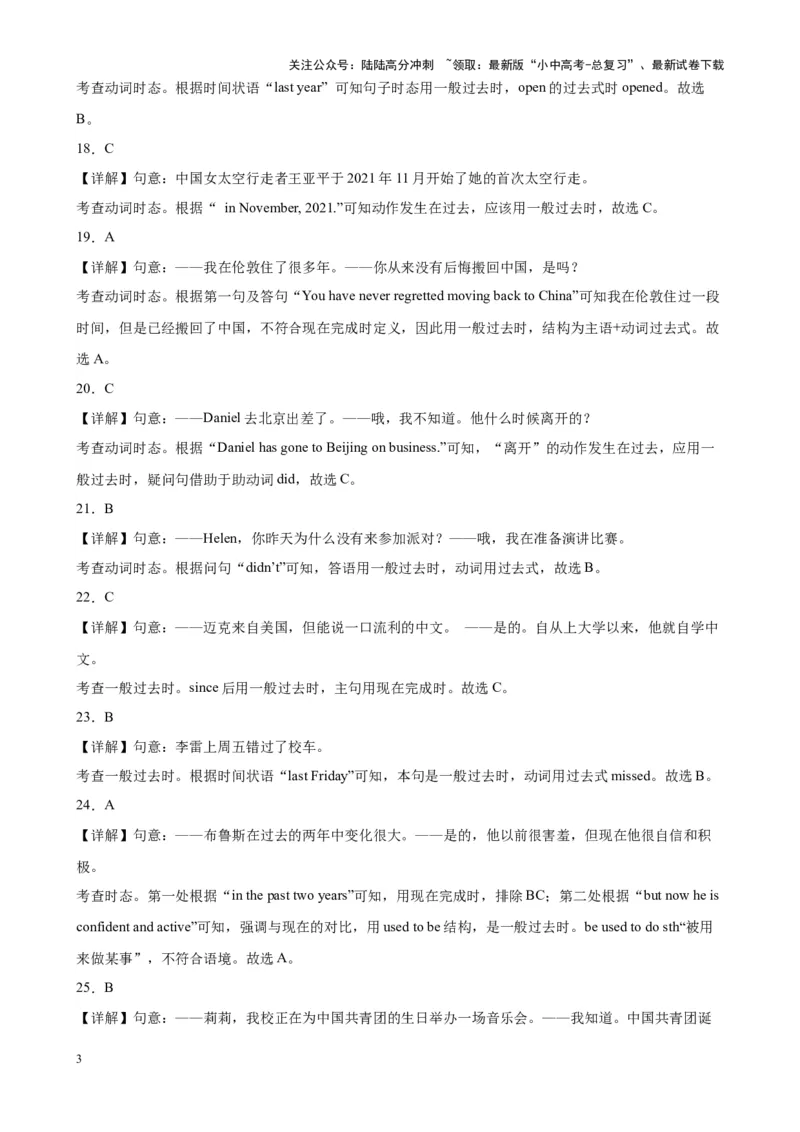 关注公众号：陆陆高分冲刺 ~领取：最新版“小中高考-总复习”、最新试卷下载

考查动词时态。根据时间状语“last year”可知句子时态用一般过去时，open 的过去式时 opened。故选 B。

18．C

【详解】句意：中国女太空行走者王亚平于 2021 年 11 月开始了她的首次太空行走。

考查动词时态。根据“ in November, 2021.”可知动作发生在过去，应该用一般过去时，故选 C。

19．A

【详解】句意：——我在伦敦住了很多年。——你从来没有后悔搬回中国，是吗？

考查动词时态。根据第一句及答句“You have never regretted moving back to China”可知我在伦敦住过一段时间，但是已经搬回了中国，不符合现在完成时定义，因此用一般过去时，结构为主语+动词过去式。故选 A。

20．C

【详解】句意：——Daniel 去北京出差了。——哦，我不知道。他什么时候离开的？

考查动词时态。根据“Daniel has gone to Beijing on business.”可知，“离开”的动作发生在过去，应用一般过去时，疑问句借助于助动词 did，故选 C。

21．B

【详解】句意：——Helen，你昨天为什么没有来参加派对？——哦，我在准备演讲比赛。

考查动词时态。根据问句“didn’t”可知，答语用一般过去时，动词用过去式，故选 B。

22．C

【详解】句意：——迈克来自美国，但能说一口流利的中文。 ——是的。自从上大学以来，他就自学中文。

考查一般过去时。since 后用一般过去时，主句用现在完成时。故选 C。

23．B

【详解】句意：李雷上周五错过了校车。

考查一般过去时。根据时间状语“last Friday”可知，本句是一般过去时，动词用过去式 missed。故选 B。

24．A

【详解】句意：——布鲁斯在过去的两年中变化很大。——是的，他以前很害羞，但现在他很自信和积极。

考查时态。第一处根据“in the past two years”可知，用现在完成时，排除 BC；第二处根据“but now he is confident and active”可知，强调与现在的对比，用 used to be 结构，是一般过去时。be used to do sth“被用来做某事”，不符合语境。故选 A。

25．B

【详解】句意：——莉莉，我校正在为中国共青团的生日举办一场音乐会。——我知道。中国共青团诞

3